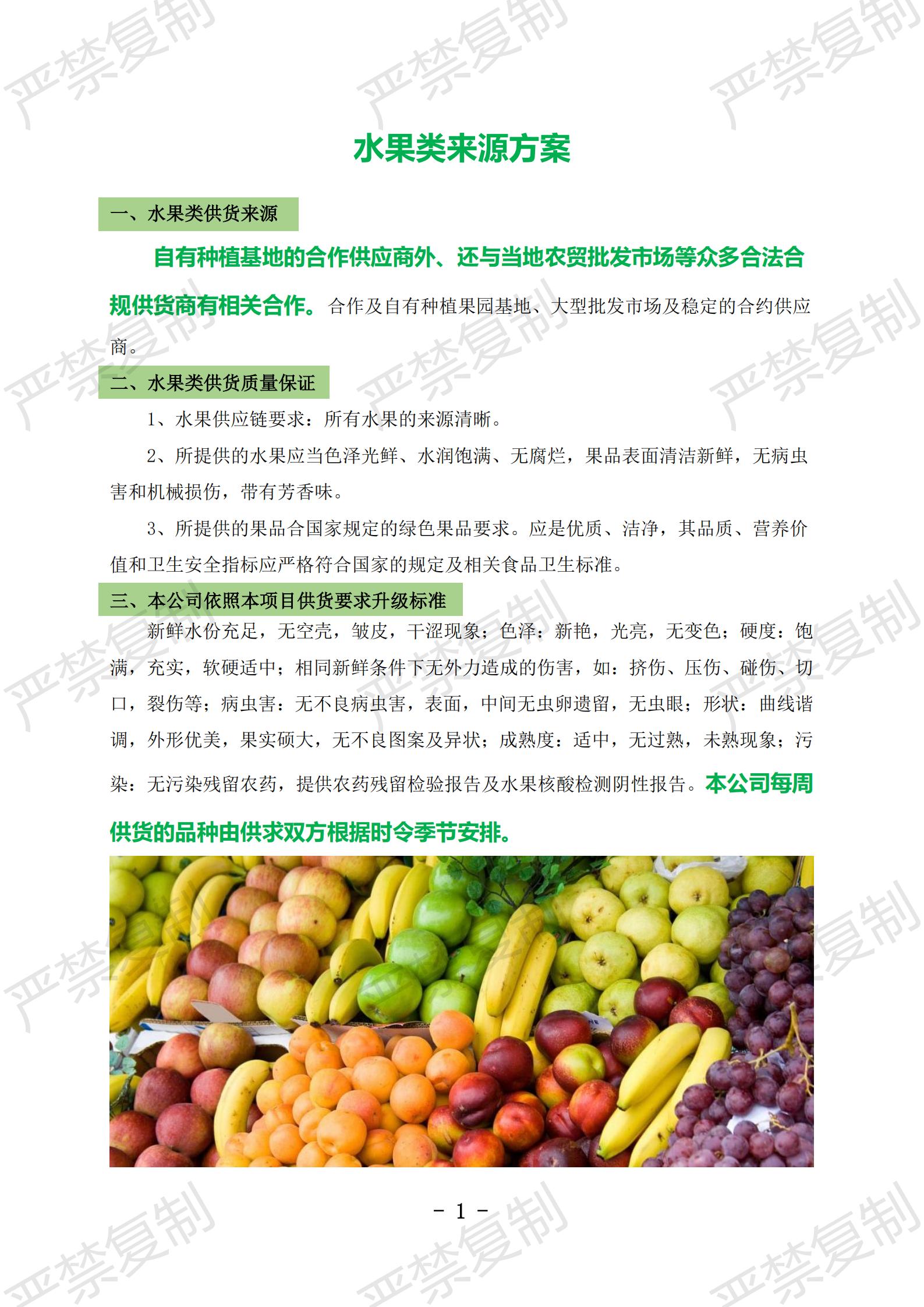 水果类来源方案

一、水果类供货来源

自有种植基地的合作供应商外、还与当地农贸批发市场等众多合法合规供货商有相关合作。合作及自有种植果园基地、大型批发市场及稳定的合约供应商。

二、水果类供货质量保证

1、水果供应链要求：所有水果的来源清晰。

2、所提供的水果应当色泽光鲜、水润饱满、无腐烂，果品表面清洁新鲜，无病虫害和机械损伤，带有芳香味。

3、所提供的果品合国家规定的绿色果品要求。应是优质、洁净，其品质、营养价值和卫生安全指标应严格符合国家的规定及相关食品卫生标准。

三、本公司依照本项目供货要求升级标准

新鲜水份充足，无空壳，皱皮，干涩现象；色泽：新艳，光亮，无变色；硬度：饱满，充实，软硬适中；相同新鲜条件下无外力造成的伤害，如：挤伤、压伤、碰伤、切口，裂伤等；病虫害：无不良病虫害，表面，中间无虫卵遗留，无虫眼；形状：曲线谐调，外形优美，果实硕大，无不良图案及异状；成熟度：适中，无过熟，未熟现象；污染：无污染残留农药，提供农药残留检验报告及水果核酸检测阴性报告。本公司每周供货的品种由供求双方根据时令季节安排。

- 1 -

严禁复制